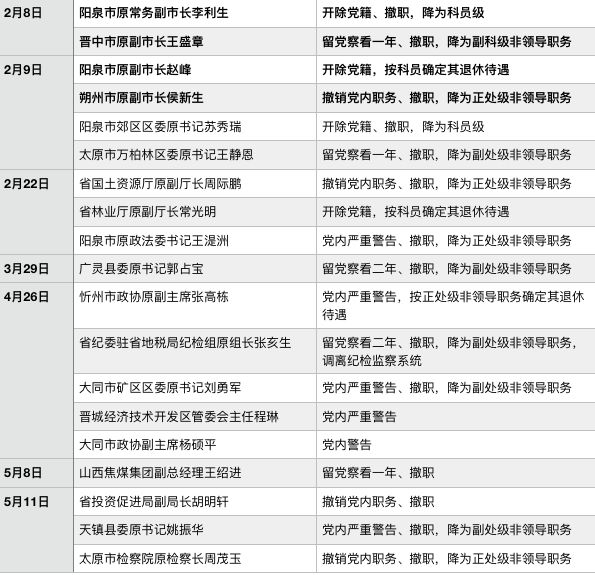 | | | |
|---|---|---|
| 2月8日 | 阳泉市原常务副市长李利生 | 开除党籍、撤职，降为科员级 |
| | 晋中市原副市长王盛章 | 留党察看一年、撤职，降为副科级非领导职务 |
| 2月9日 | 阳泉市原副市长赵峰 | 开除党籍，按科员确定其退休待遇 |
| | 朔州市原副市长侯新生 | 撤销党内职务、撤职，降为正处级非领导职务 |
| | 阳泉市郊区区委原书记苏秀瑞 | 开除党籍、撤职，降为科员级 |
| | 太原市万柏林区委原书记王静恩 | 留党察看一年、撤职，降为副处级非领导职务 |
| 2月22日 | 省国土资源厅原副厅长周际鹏 | 撤销党内职务、撤职，降为正处级非领导职务 |
| | 省林业厅原副厅长常光明 | 开除党籍，按科员确定其退休待遇 |
| | 阳泉市原政法委书记王湜洲 | 党内严重警告、撤职，降为正处级非领导职务 |
| 3月29日 | 广灵县委原书记郭占宝 | 留党察看二年、撤职，降为副处级非领导职务 |
| 4月26日 | 忻州市政协原副主席张高栋 | 党内严重警告，按正处级非领导职务确定其退休待遇 |
| | 省纪委驻省地税局纪检组原组长张亥生 | 留党察看二年、撤职，降为副处级非领导职务，调离纪检监察系统 |
| | 大同市矿区区委原书记刘勇军 | 党内严重警告、撤职，降为副处级非领导职务 |
| | 晋城经济技术开发区管委会主任程琳 | 党内严重警告 |
| | 大同市政协副主席杨硕平 | 党内警告 |
| 5月8日 | 山西焦煤集团副总经理王绍进 | 留党察看一年、撤职 |
| 5月11日 | 省投资促进局副局长胡明轩 | 撤销党内职务、撤职 |
| | 天镇县委原书记姚振华 | 党内严重警告、撤职，降为副处级非领导职务 |
| | 太原市检察院原检察长周茂玉 | 撤销党内职务、撤职，降为正处级非领导职务 |